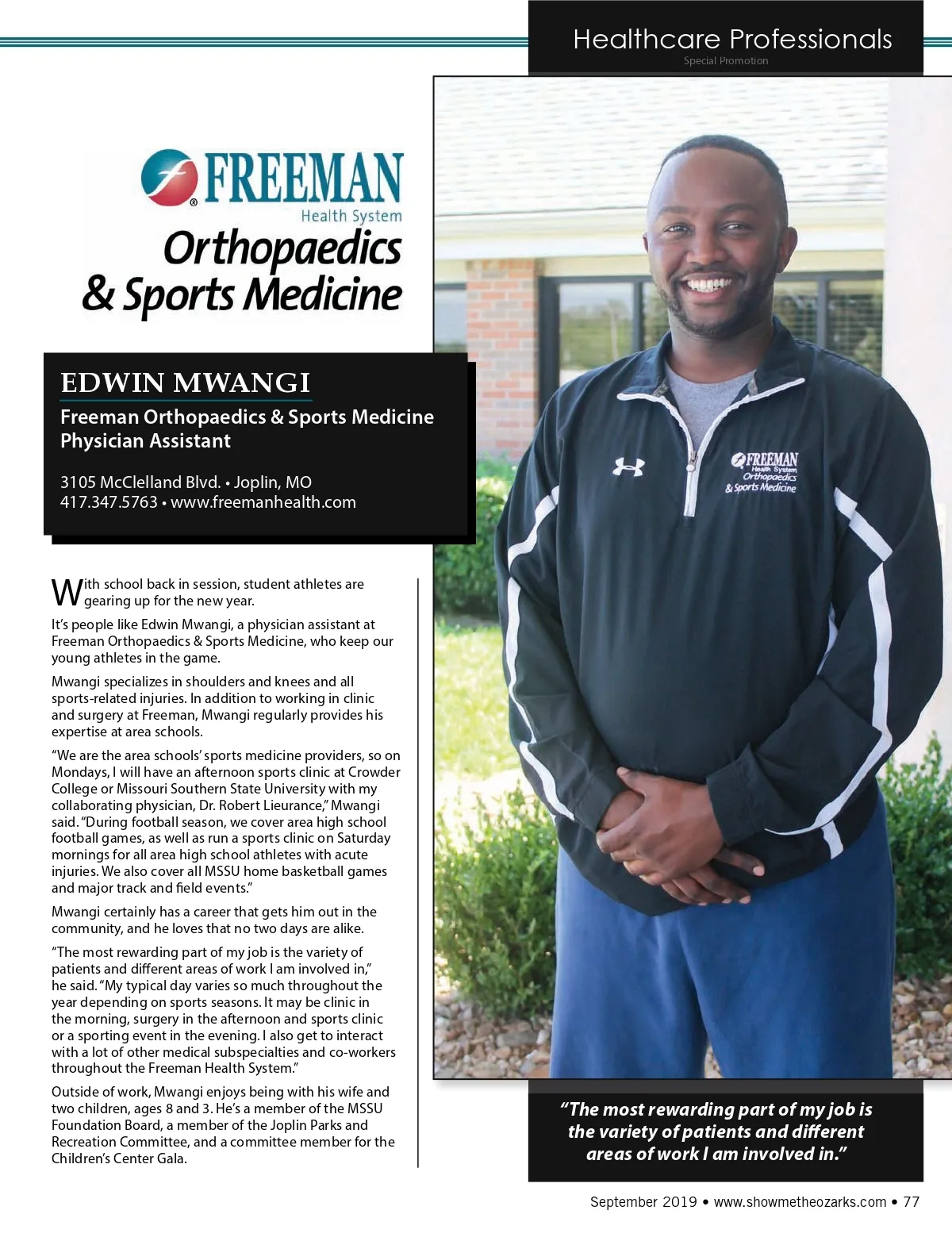 Healthcare Professionals
Special Promotion

FREEMAN
Health System
Orthopaedics
& Sports Medicine

EDWIN MWANGI
Freeman Orthopaedics & Sports Medicine
Physician Assistant

3105 McClelland Blvd. • Joplin, MO
417.347.5763 • www.freemanhealth.com

With school back in session, student athletes are gearing up for the new year.

It's people like Edwin Mwangi, a physician assistant at Freeman Orthopaedics & Sports Medicine, who keep our young athletes in the game.

Mwangi specializes in shoulders and knees and all sports-related injuries. In addition to working in clinic and surgery at Freeman, Mwangi regularly provides his expertise at area schools.

"We are the area schools' sports medicine providers, so on Mondays, I will have an afternoon sports clinic at Crowder College or Missouri Southern State University with my collaborating physician, Dr. Robert Lieurance," Mwangi said. "During football season, we cover area high school football games, as well as run a sports clinic on Saturday mornings for all area high school athletes with acute injuries. We also cover all MSSU home basketball games and major track and field events."

Mwangi certainly has a career that gets him out in the community, and he loves that no two days are alike.

"The most rewarding part of my job is the variety of patients and different areas of work I am involved in," he said. "My typical day varies so much throughout the year depending on sports seasons. It may be clinic in the morning, surgery in the afternoon and sports clinic or a sporting event in the evening. I also get to interact with a lot of other medical subspecialties and co-workers throughout the Freeman Health System."

Outside of work, Mwangi enjoys being with his wife and two children, ages 8 and 3. He's a member of the MSSU Foundation Board, a member of the Joplin Parks and Recreation Committee, and a committee member for the Children's Center Gala.

FREEMAN
Health System
Orthopaedics
& Sports Medicine

"The most rewarding part of my job is the variety of patients and different areas of work I am involved in."

September 2019 • www.showmetheozarks.com • 77